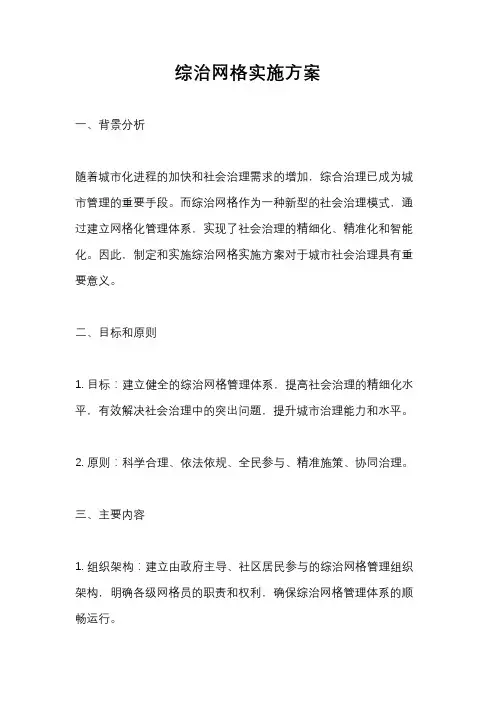 综治网格实施方案

一、背景分析

随着城市化进程的加快和社会治理需求的增加，综合治理已成为城市管理的重要手段。而综治网格作为一种新型的社会治理模式，通过建立网格化管理体系，实现了社会治理的精细化、精准化和智能化。因此，制定和实施综治网格实施方案对于城市社会治理具有重要意义。

二、目标和原则

1. 目标：建立健全的综治网格管理体系，提高社会治理的精细化水平，有效解决社会治理中的突出问题，提升城市治理能力和水平。

2. 原则：科学合理、依法依规、全民参与、精准施策、协同治理。

三、主要内容

1. 组织架构：建立由政府主导、社区居民参与的综治网格管理组织架构，明确各级网格员的职责和权利，确保综治网格管理体系的顺畅运行。